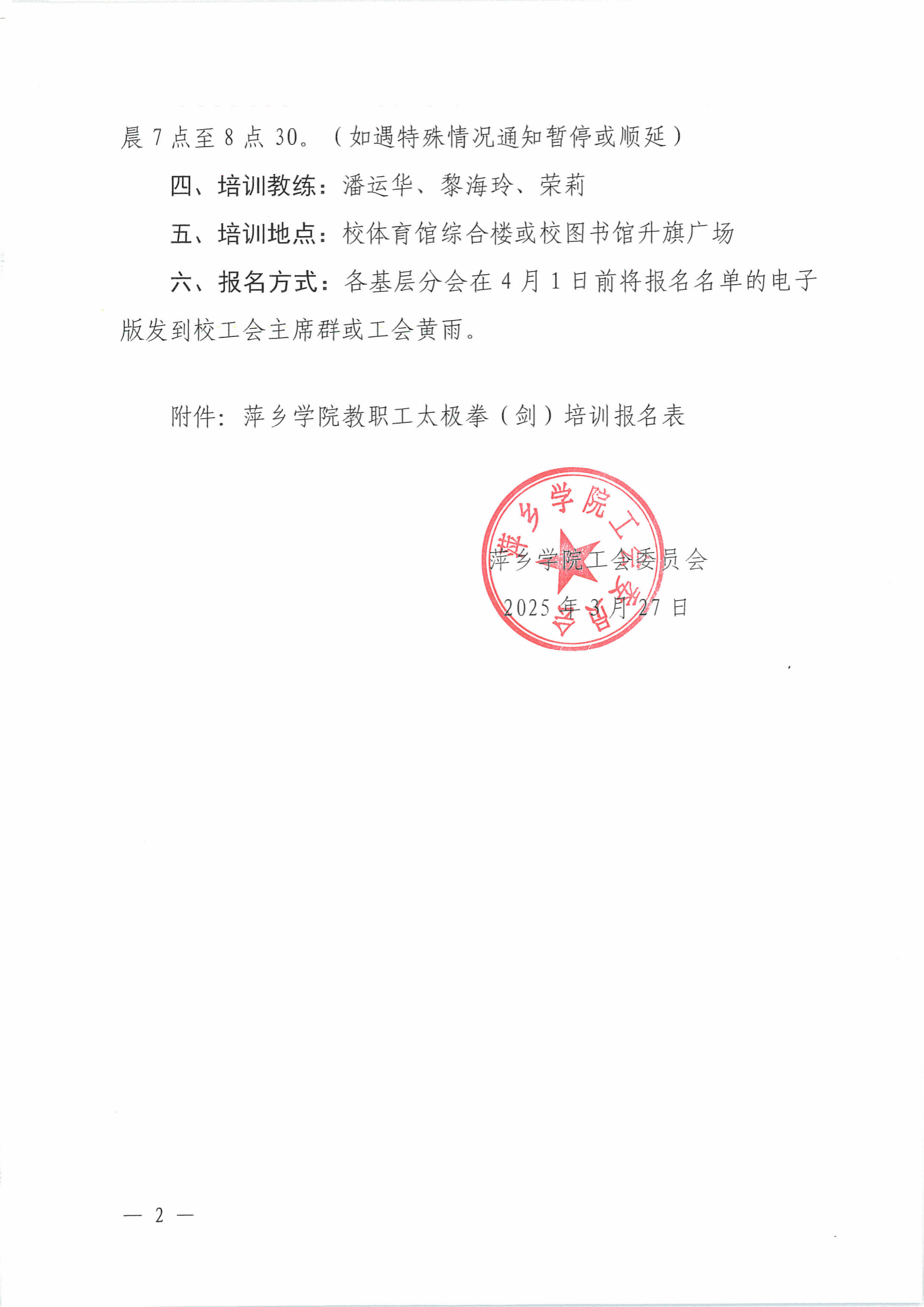 晨 7 点至 8 点 30。（如遇特殊情况通知暂停或顺延）

四、培训教练：潘运华、黎海玲、荣莉

五、培训地点：校体育馆综合楼或校图书馆升旗广场

六、报名方式：各基层分会在 4 月 1 日前将报名名单的电子版发到校工会主席群或工会黄雨。

附件：萍乡学院教职工太极拳（剑）培训报名表

萍乡学院工会委员会

萍乡学院工会委员会
2025 年 3 月 27 日

— 2 —